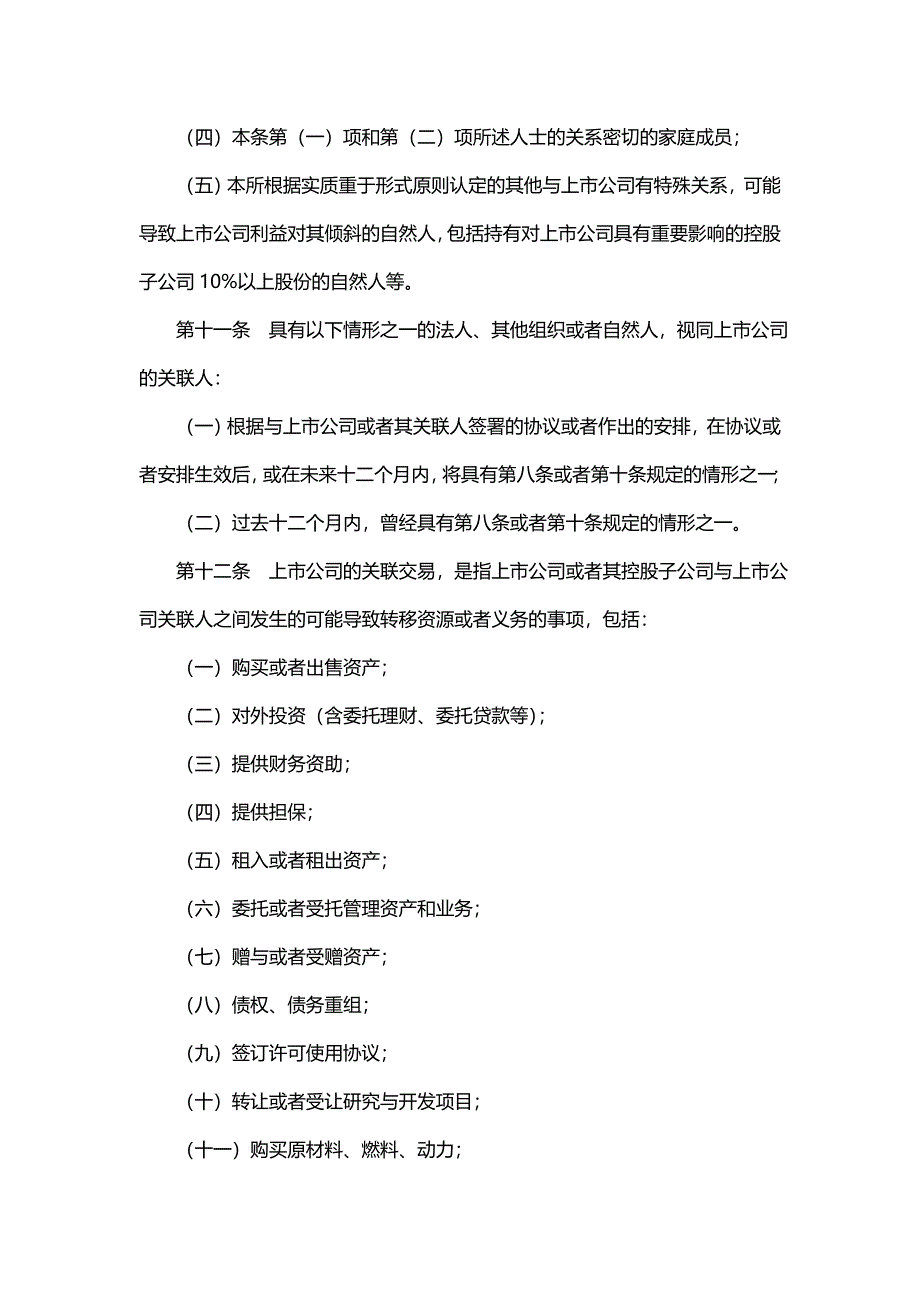 （四）本条第（一）项和第（二）项所述人士的关系密切的家庭成员；

（五）本所根据实质重于形式原则认定的其他与上市公司有特殊关系，可能导致上市公司利益对其倾斜的自然人，包括持有对上市公司具有重要影响的控股子公司 10%以上股份的自然人等。

第十一条　具有以下情形之一的法人、其他组织或者自然人，视同上市公司的关联人：

（一）根据与上市公司或者其关联人签署的协议或者作出的安排，在协议或者安排生效后，或在未来十二个月内，将具有第八条或者第十条规定的情形之一；

（二）过去十二个月内，曾经具有第八条或者第十条规定的情形之一。

第十二条　上市公司的关联交易，是指上市公司或者其控股子公司与上市公司关联人之间发生的可能导致转移资源或者义务的事项，包括：

（一）购买或者出售资产；

（二）对外投资（含委托理财、委托贷款等）；

（三）提供财务资助；

（四）提供担保；

（五）租入或者租出资产；

（六）委托或者受托管理资产和业务；

（七）赠与或者受赠资产；

（八）债权、债务重组；

（九）签订许可使用协议；

（十）转让或者受让研究与开发项目；

（十一）购买原材料、燃料、动力；